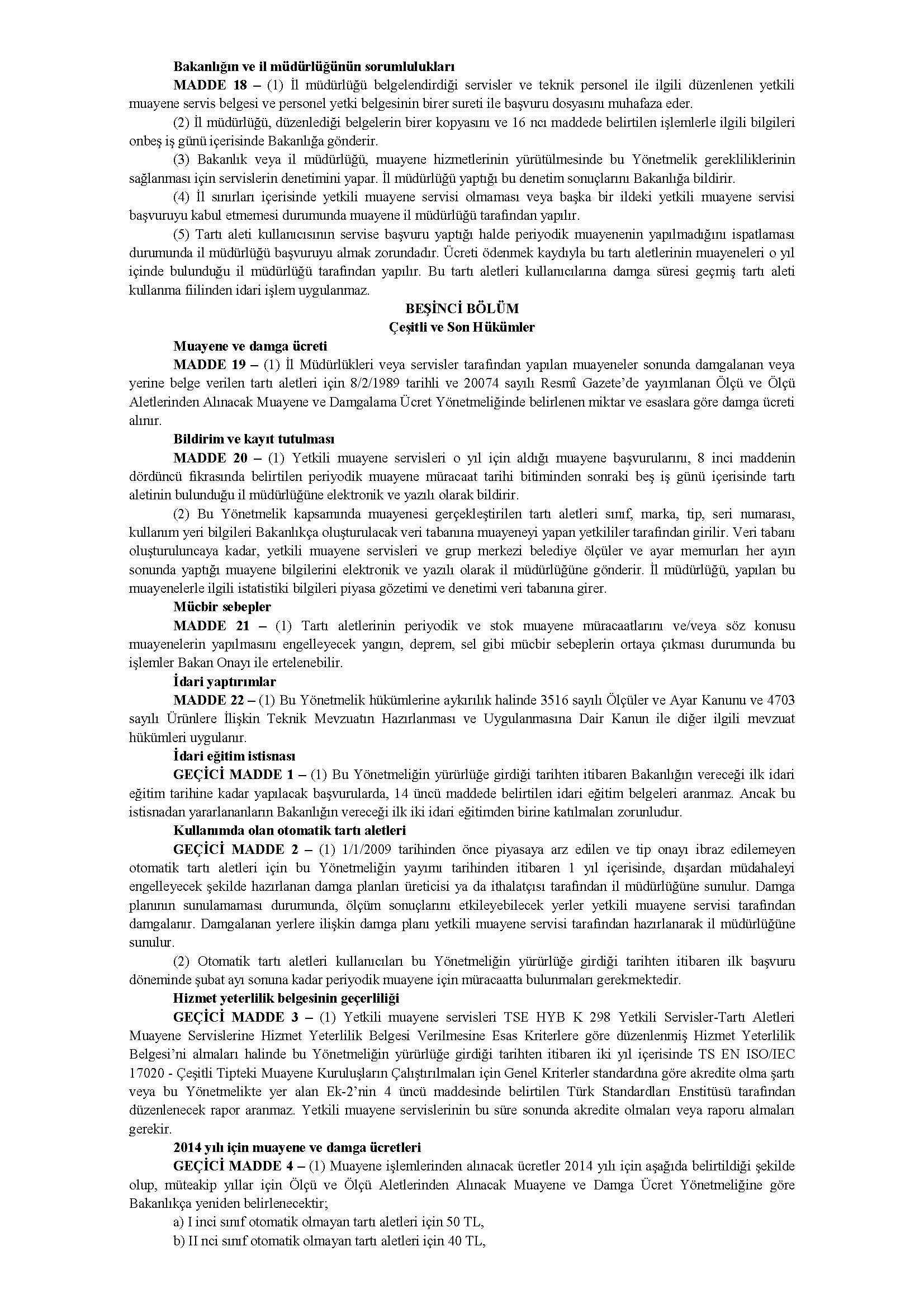 Bakanlığın ve il müdürlüğünün sorumlulukları

MADDE 18 – (1) İl müdürlüğü belgelendirdiği servisler ve teknik personel ile ilgili düzenlenen yetkili muayene servis belgesi ve personel yetki belgesinin birer sureti ile başvuru dosyasını muhafaza eder.

(2) İl müdürlüğü, düzenlediği belgelerin birer kopyasını ve 16 ncı maddede belirtilen işlemlerle ilgili bilgileri onbeş iş günü içerisinde Bakanlığa gönderir.

(3) Bakanlık veya il müdürlüğü, muayene hizmetlerinin yürütülmesinde bu Yönetmelik gerekliliklerinin sağlanması için servislerin denetimini yapar. İl müdürlüğü yaptığı bu denetim sonuçlarını Bakanlığa bildirir.

(4) İl sınırları içerisinde yetkili muayene servisi olmaması veya başka bir ildeki yetkili muayene servisi başvuruyu kabul etmemesi durumunda muayene il müdürlüğü tarafından yapılır.

(5) Tartı aleti kullanıcısının servise başvuru yaptığı halde periyodik muayenenin yapılmadığını ispatlaması durumunda il müdürlüğü başvuruyu almak zorundadır. Ücreti ödenmek kaydıyla bu tartı aletlerinin muayeneleri o yıl içinde bulunduğu il müdürlüğü tarafından yapılır. Bu tartı aletleri kullanıcılarına damga süresi geçmiş tartı aleti kullanma fiilinden idari işlem uygulanmaz.

BEŞİNCİ BÖLÜM
Çeşitli ve Son Hükümler

Muayene ve damga ücreti

MADDE 19 – (1) İl Müdürlükleri veya servisler tarafından yapılan muayeneler sonunda damgalanan veya yerine belge verilen tartı aletleri için 8/2/1989 tarihli ve 20074 sayılı Resmî Gazete'de yayımlanan Ölçü ve Ölçü Aletlerinden Alınacak Muayene ve Damgalama Ücret Yönetmeliğinde belirlenen miktar ve esaslara göre damga ücreti alınır.

Bildirim ve kayıt tutulması

MADDE 20 – (1) Yetkili muayene servisleri o yıl için aldığı muayene başvurularını, 8 inci maddenin dördüncü fıkrasında belirtilen periyodik muayene müracaat tarihi bitiminden sonraki beş iş günü içerisinde tartı aletinin bulunduğu il müdürlüğüne elektronik ve yazılı olarak bildirir.

(2) Bu Yönetmelik kapsamında muayenesi gerçekleştirilen tartı aletleri sınıf, marka, tip, seri numarası, kullanım yeri bilgileri Bakanlıkça oluşturulacak veri tabanına muayeneyi yapan yetkililer tarafından girilir. Veri tabanı oluşturuluncaya kadar, yetkili muayene servisleri ve grup merkezi belediye ölçüler ve ayar memurları her ayın sonunda yaptığı muayene bilgilerini elektronik ve yazılı olarak il müdürlüğüne gönderir. İl müdürlüğü, yapılan bu muayenelerle ilgili istatistiki bilgileri piyasa gözetimi ve denetimi veri tabanına girer.

Mücbir sebepler

MADDE 21 – (1) Tartı aletlerinin periyodik ve stok muayene müracaatlarını ve/veya söz konusu muayenelerin yapılmasını engelleyecek yangın, deprem, sel gibi mücbir sebeplerin ortaya çıkması durumunda bu işlemler Bakan Onayı ile ertelenebilir.

İdari yaptırımlar

MADDE 22 – (1) Bu Yönetmelik hükümlerine aykırılık halinde 3516 sayılı Ölçüler ve Ayar Kanunu ve 4703 sayılı Ürünlere İlişkin Teknik Mevzuatın Hazırlanması ve Uygulanmasına Dair Kanun ile diğer ilgili mevzuat hükümleri uygulanır.

İdari eğitim istisnası

GEÇİCİ MADDE 1 – (1) Bu Yönetmeliğin yürürlüğe girdiği tarihten itibaren Bakanlığın vereceği ilk idari eğitim tarihine kadar yapılacak başvurularda, 14 üncü maddede belirtilen idari eğitim belgeleri aranmaz. Ancak bu istisnadan yararlananların Bakanlığın vereceği ilk iki idari eğitimden birine katılmaları zorunludur.

Kullanımda olan otomatik tartı aletleri

GEÇİCİ MADDE 2 – (1) 1/1/2009 tarihinden önce piyasaya arz edilen ve tip onayı ibraz edilemeyen otomatik tartı aletleri için bu Yönetmeliğin yayımı tarihinden itibaren 1 yıl içerisinde, dışardan müdahaleyi engelleyecek şekilde hazırlanan damga planları üreticisi ya da ithalatçısı tarafından il müdürlüğüne sunulur. Damga planının sunulamaması durumunda, ölçüm sonuçlarını etkileyebilecek yerler yetkili muayene servisi tarafından damgalanır. Damgalanan yerlere ilişkin damga planı yetkili muayene servisi tarafından hazırlanarak il müdürlüğüne sunulur.

(2) Otomatik tartı aletleri kullanıcıları bu Yönetmeliğin yürürlüğe girdiği tarihten itibaren ilk başvuru döneminde şubat ayı sonuna kadar periyodik muayene için müracaatta bulunmaları gerekmektedir.

Hizmet yeterlilik belgesinin geçerliliği

GEÇİCİ MADDE 3 – (1) Yetkili muayene servisleri TSE HYB K 298 Yetkili Servisler-Tartı Aletleri Muayene Servislerine Hizmet Yeterlilik Belgesi Verilmesine Esas Kriterlere göre düzenlenmiş Hizmet Yeterlilik Belgesi'ni almaları halinde bu Yönetmeliğin yürürlüğe girdiği tarihten itibaren iki yıl içerisinde TS EN ISO/IEC 17020 - Çeşitli Tipteki Muayene Kuruluşların Çalıştırılmaları için Genel Kriterler standardına göre akredite olma şartı veya bu Yönetmelikte yer alan Ek-2'nin 4 üncü maddesinde belirtilen Türk Standardları Enstitüsü tarafından düzenlenecek rapor aranmaz. Yetkili muayene servislerinin bu süre sonunda akredite olmaları veya raporu almaları gerekir.

2014 yılı için muayene ve damga ücretleri

GEÇİCİ MADDE 4 – (1) Muayene işlemlerinden alınacak ücretler 2014 yılı için aşağıda belirtildiği şekilde olup, müteakip yıllar için Ölçü ve Ölçü Aletlerinden Alınacak Muayene ve Damga Ücret Yönetmeliğine göre Bakanlıkça yeniden belirlenecektir;

a) I inci sınıf otomatik olmayan tartı aletleri için 50 TL,

b) II nci sınıf otomatik olmayan tartı aletleri için 40 TL,